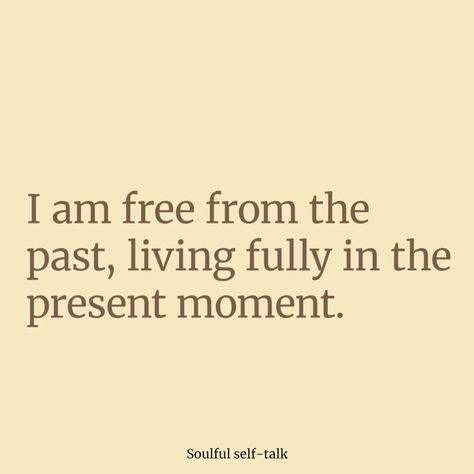 I am free from the past, living fully in the present moment.

Soulful self-talk